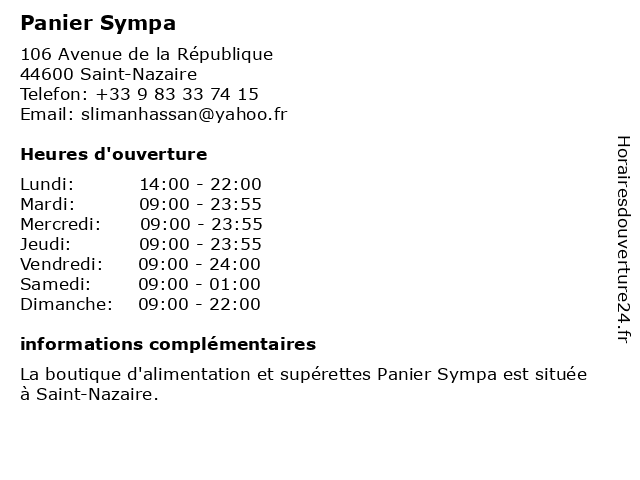 Panier Sympa

106 Avenue de la République
44600 Saint-Nazaire
Telefon: +33 9 83 33 74 15
Email: slimanhassan@yahoo.fr

Heures d'ouverture

| | |
|---|---|
| Lundi: | 14:00 - 22:00 |
| Mardi: | 09:00 - 23:55 |
| Mercredi: | 09:00 - 23:55 |
| Jeudi: | 09:00 - 23:55 |
| Vendredi: | 09:00 - 24:00 |
| Samedi: | 09:00 - 01:00 |
| Dimanche: | 09:00 - 22:00 |

informations complémentaires

La boutique d'alimentation et supérettes Panier Sympa est située à Saint-Nazaire.

Horairesdouverture24.fr